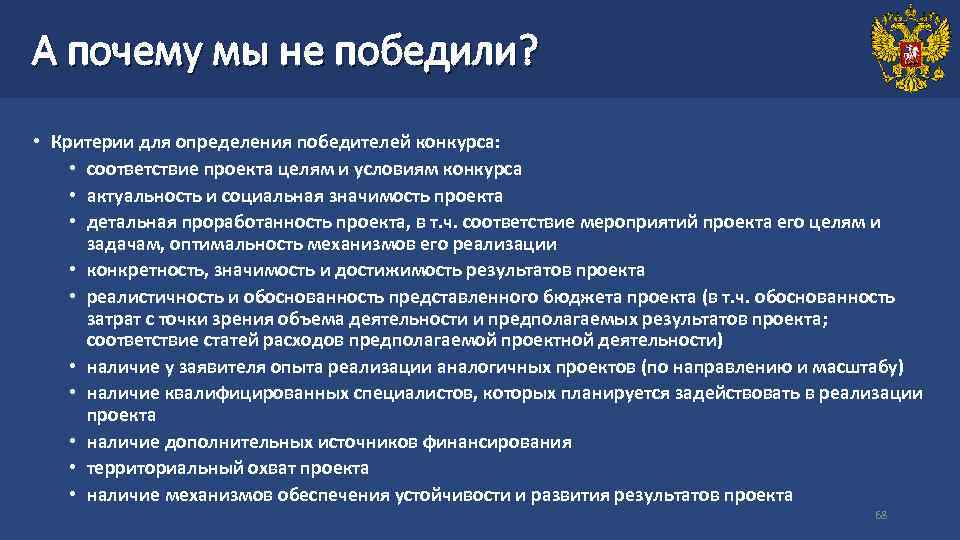 А почему мы не победили?

• Критерии для определения победителей конкурса:
• соответствие проекта целям и условиям конкурса
• актуальность и социальная значимость проекта
• детальная проработанность проекта, в т.ч. соответствие мероприятий проекта его целям и задачам, оптимальность механизмов его реализации
• конкретность, значимость и достижимость результатов проекта
• реалистичность и обоснованность представленного бюджета проекта (в т.ч. обоснованность затрат с точки зрения объема деятельности и предполагаемых результатов проекта; соответствие статей расходов предполагаемой проектной деятельности)
• наличие у заявителя опыта реализации аналогичных проектов (по направлению и масштабу)
• наличие квалифицированных специалистов, которых планируется задействовать в реализации проекта
• наличие дополнительных источников финансирования
• территориальный охват проекта
• наличие механизмов обеспечения устойчивости и развития результатов проекта

68